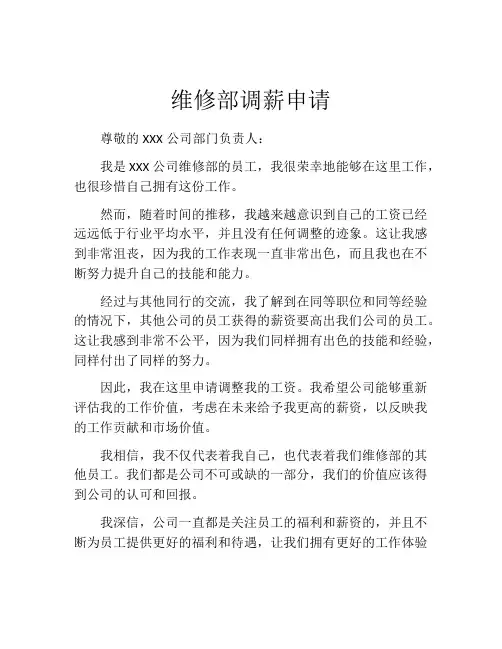 维修部调薪申请

尊敬的 XXX 公司部门负责人：

我是 XXX 公司维修部的员工，我很荣幸地能够在这里工作，也很珍惜自己拥有这份工作。

然而，随着时间的推移，我越来越意识到自己的工资已经远远低于行业平均水平，并且没有任何调整的迹象。这让我感到非常沮丧，因为我的工作表现一直非常出色，而且我也在不断努力提升自己的技能和能力。

经过与其他同行的交流，我了解到在同等职位和同等经验的情况下，其他公司的员工获得的薪资要高出我们公司的员工。这让我感到非常不公平，因为我们同样拥有出色的技能和经验，同样付出了同样的努力。

因此，我在这里申请调整我的工资。我希望公司能够重新评估我的工作价值，考虑在未来给予我更高的薪资，以反映我的工作贡献和市场价值。

我相信，我不仅代表着我自己，也代表着我们维修部的其他员工。我们都是公司不可或缺的一部分，我们的价值应该得到公司的认可和回报。

我深信，公司一直都是关注员工的福利和薪资的，并且不断为员工提供更好的福利和待遇，让我们拥有更好的工作体验